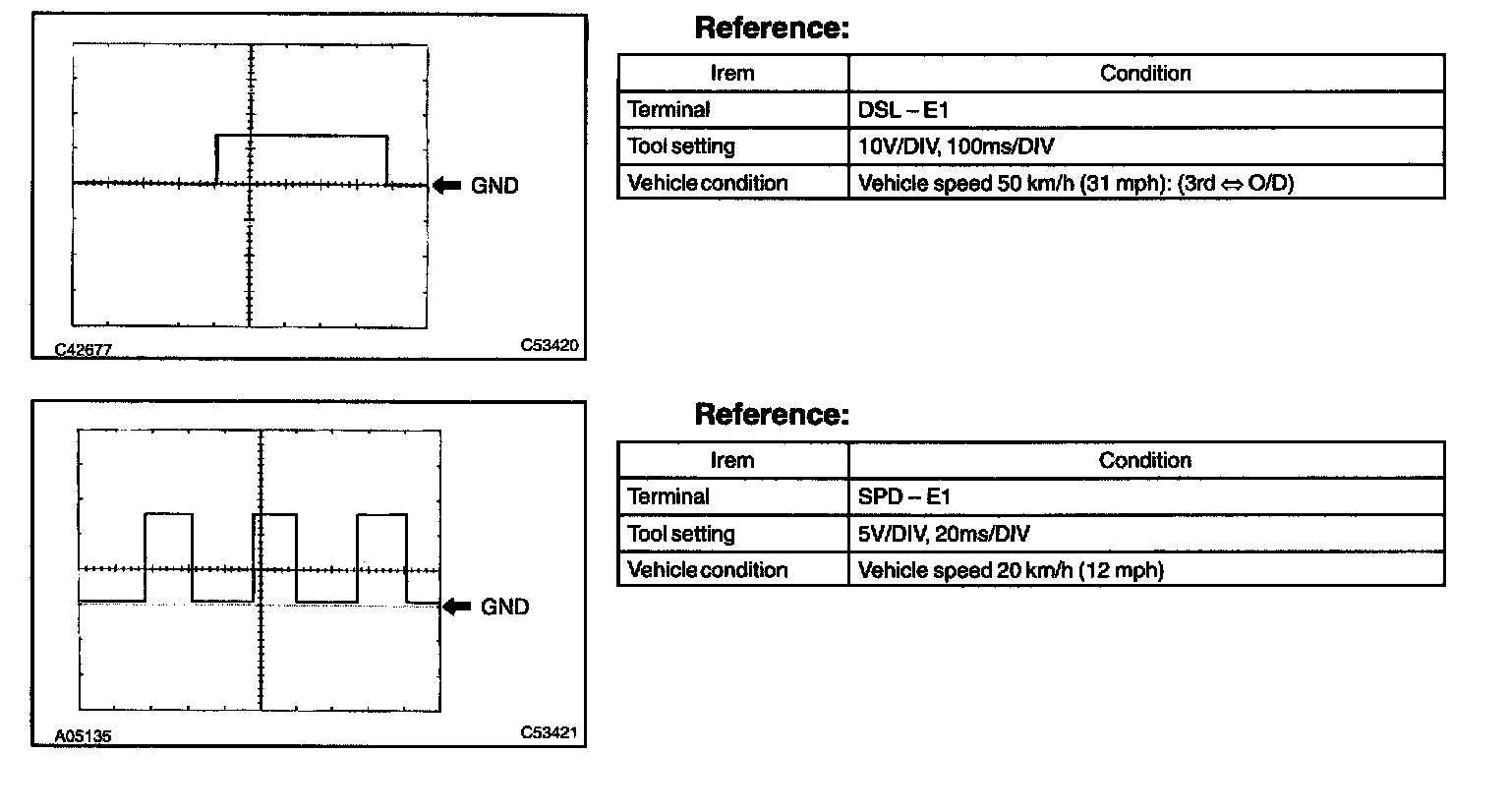 GND

C42677

C53420

Reference:

| Irem | Condition |
|---|---|
| Terminal | DSL – E1 |
| Tool setting | 10V/DIV, 100ms/DIV |
| Vehicle condition | Vehicle speed 50 km/h (31 mph): (3rd ⇔ O/D) |

GND

A05135

C53421

Reference:

| Irem | Condition |
|---|---|
| Terminal | SPD – E1 |
| Tool setting | 5V/DIV, 20ms/DIV |
| Vehicle condition | Vehicle speed 20 km/h (12 mph) |